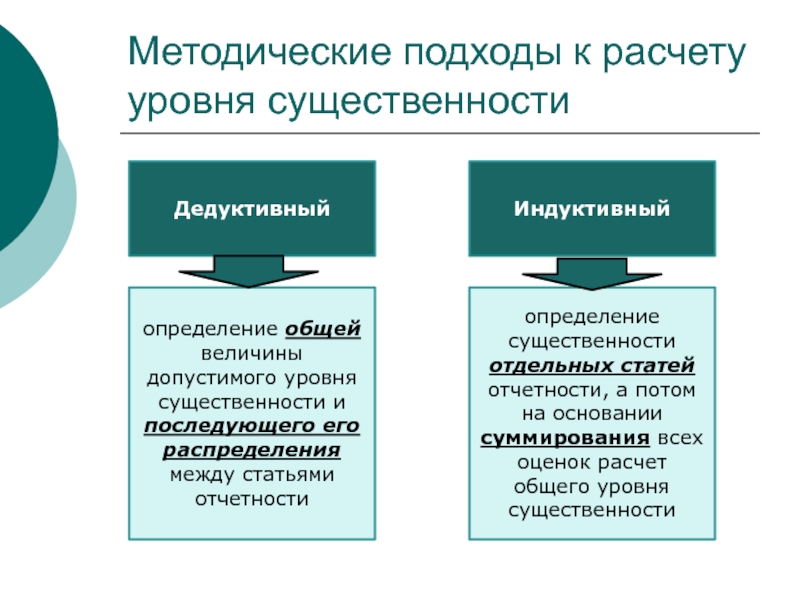 Методические подходы к расчету уровня существенности

Дедуктивный

определение общей величины допустимого уровня существенности и последующего его распределения между статьями отчетности

Индуктивный

определение существенности отдельных статей отчетности, а потом на основании суммирования всех оценок расчет общего уровня существенности